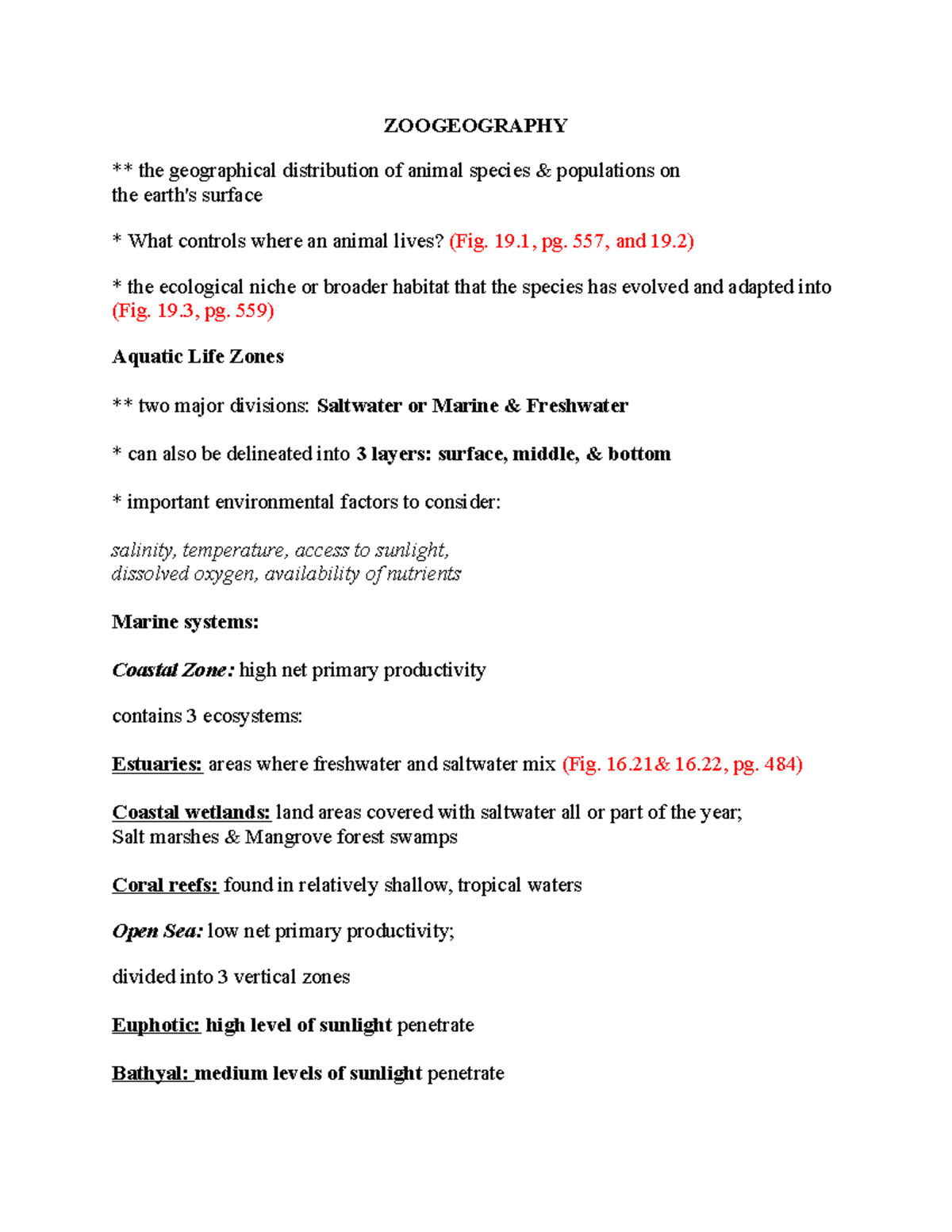 ZOOGEOGRAPHY

** the geographical distribution of animal species & populations on the earth's surface

* What controls where an animal lives? (Fig. 19.1, pg. 557, and 19.2)

* the ecological niche or broader habitat that the species has evolved and adapted into (Fig. 19.3, pg. 559)

Aquatic Life Zones

** two major divisions: Saltwater or Marine & Freshwater

* can also be delineated into 3 layers: surface, middle, & bottom

* important environmental factors to consider:

salinity, temperature, access to sunlight, dissolved oxygen, availability of nutrients

Marine systems:

Coastal Zone: high net primary productivity

contains 3 ecosystems:

Estuaries: areas where freshwater and saltwater mix (Fig. 16.21& 16.22, pg. 484)

Coastal wetlands: land areas covered with saltwater all or part of the year; Salt marshes & Mangrove forest swamps

Coral reefs: found in relatively shallow, tropical waters

Open Sea: low net primary productivity;

divided into 3 vertical zones

Euphotic: high level of sunlight penetrate

Bathyal: medium levels of sunlight penetrate